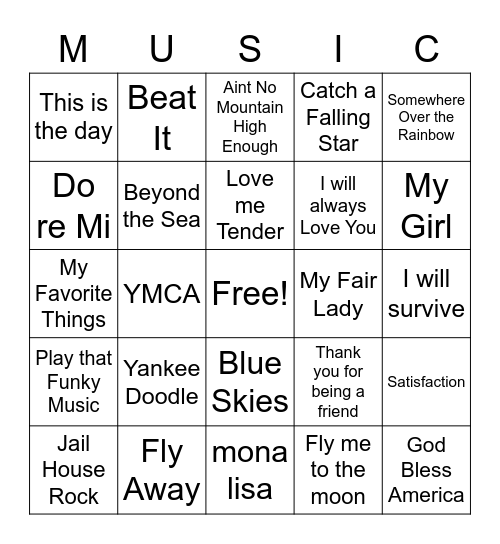 | M | U | S | I | C |
|---|---|---|---|---|
| This is the day | Beat It | Aint No Mountain High Enough | Catch a Falling Star | Somewhere Over the Rainbow |
| Do re Mi | Beyond the Sea | Love me Tender | I will always Love You | My Girl |
| My Favorite Things | YMCA | Free! | My Fair Lady | I will survive |
| Play that Funky Music | Yankee Doodle | Blue Skies | Thank you for being a friend | Satisfaction |
| Jail House Rock | Fly Away | mona lisa | Fly me to the moon | God Bless America |